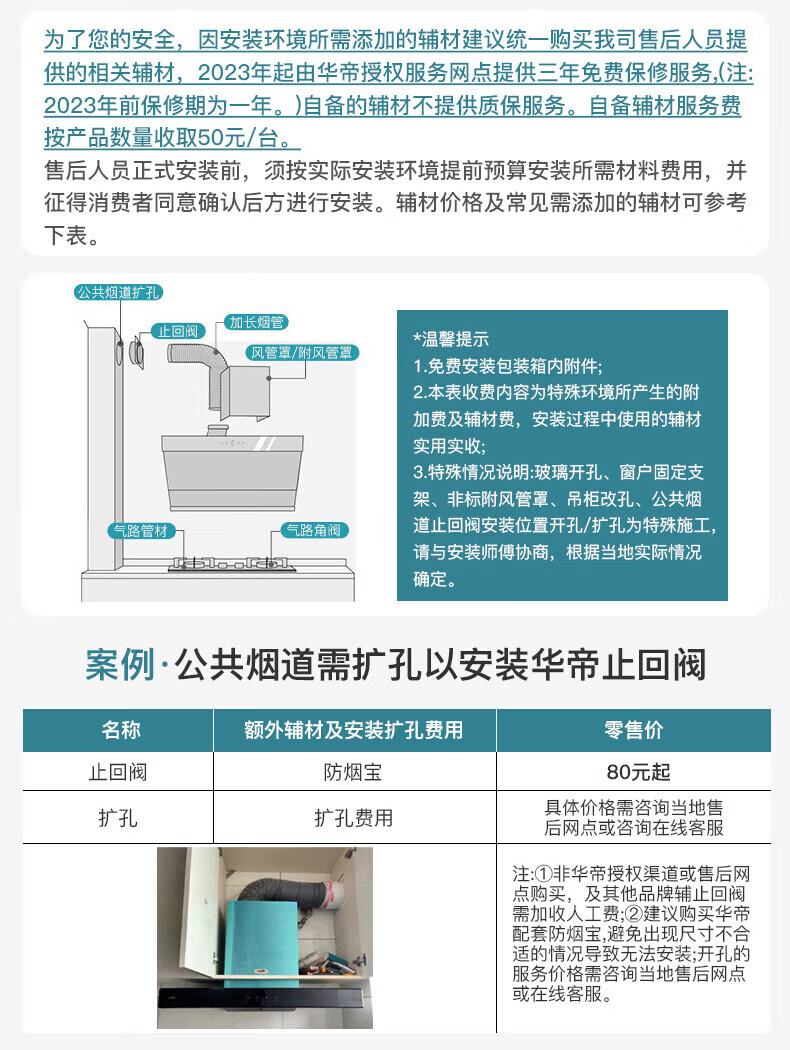 为了您的安全，因安装环境所需添加的辅材建议统一购买我司售后人员提供的相关辅材，2023年起由华帝授权服务网点提供三年免费保修服务,(注:2023年前保修期为一年。)自备的辅材不提供质保服务。自备辅材服务费按产品数量收取50元/台。
售后人员正式安装前，须按实际安装环境提前预算安装所需材料费用，并征得消费者同意确认后方进行安装。辅材价格及常见需添加的辅材可参考下表。

公共烟道扩孔
止回阀
加长烟管
风管罩/附风管罩
气路管材
气路角阀

*温馨提示
1.免费安装包装箱内附件;
2.本表收费内容为特殊环境所产生的附加费及辅材费，安装过程中使用的辅材实用实收;
3.特殊情况说明:玻璃开孔、窗户固定支架、非标附风管罩、吊柜改孔、公共烟道止回阀安装位置开孔/扩孔为特殊施工，请与安装师傅协商，根据当地实际情况确定。

案例·公共烟道需扩孔以安装华帝止回阀

| 名称 | 额外辅材及安装扩孔费用 | 零售价 |
|---|---|---|
| 止回阀 | 防烟宝 | 80元起 |
| 扩孔 | 扩孔费用 | 具体价格需咨询当地售后网点或咨询在线客服 |
| | | 注:①非华帝授权渠道或售后网点购买，及其他品牌辅止回阀需加收人工费;②建议购买华帝配套防烟宝,避免出现尺寸不合适的情况导致无法安装;开孔的服务价格需咨询当地售后网点或在线客服。 |